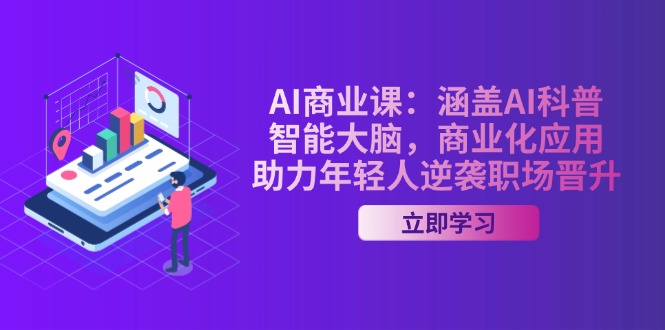 AI商业课：涵盖AI科普
智能大脑，商业化应用
助力年轻人逆袭职场晋升

立即学习